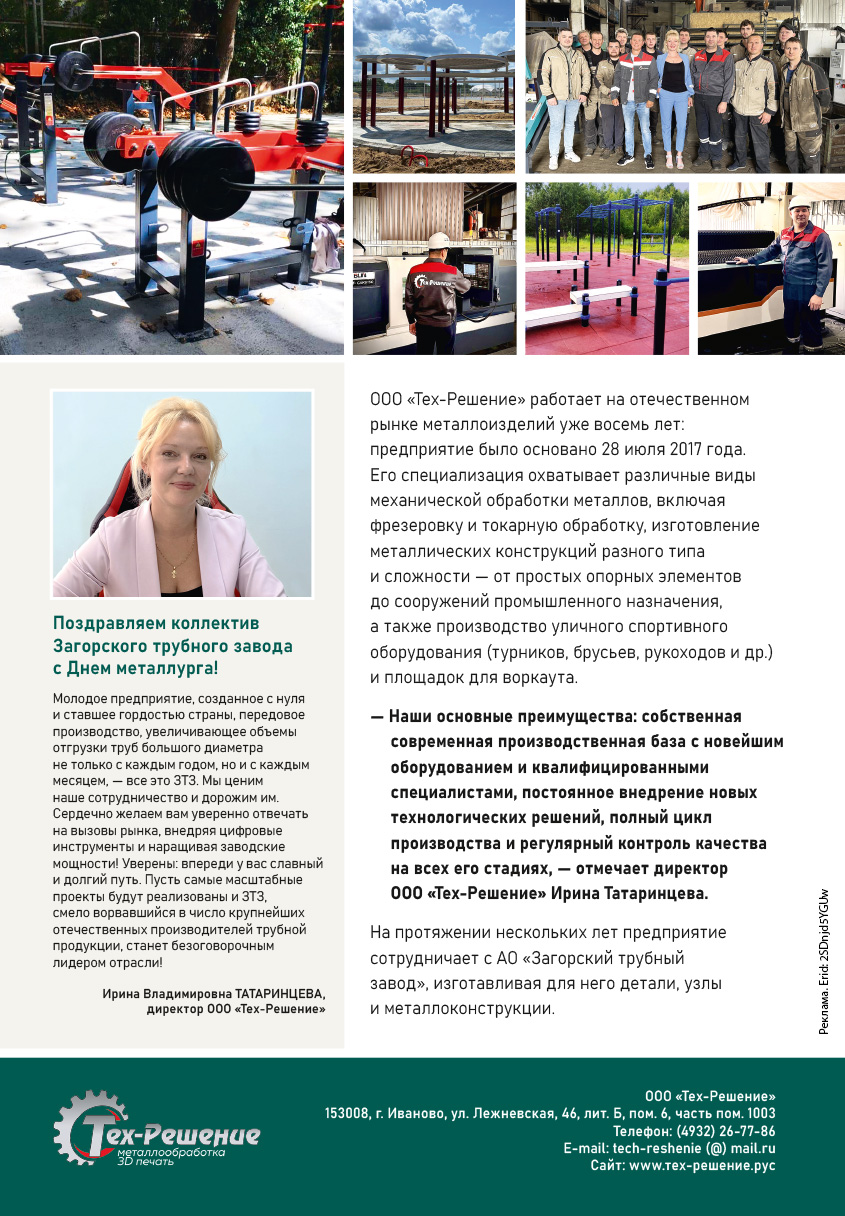 Поздравляем коллектив Загорского трубного завода с Днем металлурга!

Молодое предприятие, созданное с нуля и ставшее гордостью страны, передовое производство, увеличивающее объемы отгрузки труб большого диаметра не только с каждым годом, но и с каждым месяцем, — все это ЗТЗ. Мы ценим наше сотрудничество и дорожим им. Сердечно желаем вам уверенно отвечать на вызовы рынка, внедряя цифровые инструменты и наращивая заводские мощности! Уверены: впереди у вас славный и долгий путь. Пусть самые масштабные проекты будут реализованы и ЗТЗ, смело ворвавшийся в число крупнейших отечественных производителей трубной продукции, станет безоговорочным лидером отрасли!

Ирина Владимировна ТАТАРИНЦЕВА, директор ООО «Тех-Решение»

ООО «Тех-Решение» работает на отечественном рынке металлоизделий уже восемь лет: предприятие было основано 28 июля 2017 года. Его специализация охватывает различные виды механической обработки металлов, включая фрезеровку и токарную обработку, изготовление металлических конструкций разного типа и сложности — от простых опорных элементов до сооружений промышленного назначения, а также производство уличного спортивного оборудования (турников, брусьев, рукоходов и др.) и площадок для воркаута.

— Наши основные преимущества: собственная современная производственная база с новейшим оборудованием и квалифицированными специалистами, постоянное внедрение новых технологических решений, полный цикл производства и регулярный контроль качества на всех его стадиях, — отмечает директор ООО «Тех-Решение» Ирина Татаринцева.

На протяжении нескольких лет предприятие сотрудничает с АО «Загорский трубный завод», изготавливая для него детали, узлы и металлоконструкции.

Реклама. Erid: 2SDnjd5YGUw

Тех-Решение
металлообработка
3D печать

ООО «Тех-Решение»
153008, г. Иваново, ул. Лежневская, 46, лит. Б, пом. 6, часть пом. 1003
Телефон: (4932) 26-77-86
E-mail: tech-reshenie (@) mail.ru
Сайт: www.тех-решение.рус